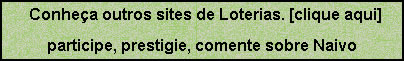 Conheça outros sites de Loterias. [clique aqui]

participe, prestigie, comente sobre Naivo